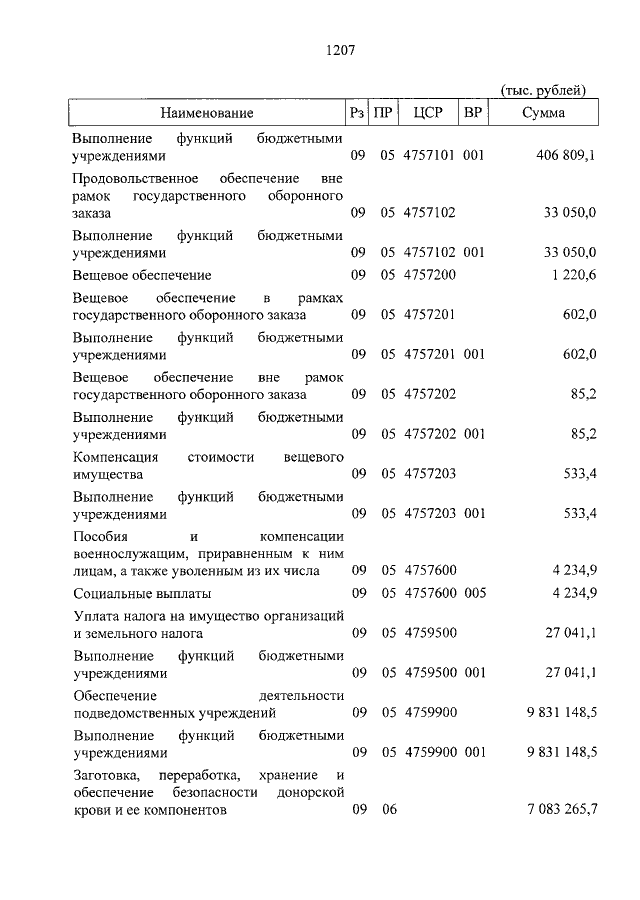 1207

(тыс. рублей)

| Наименование | Рз | ПР | ЦСР | ВР | Сумма |
|---|---|---|---|---|---|
| Выполнение функций бюджетными учреждениями | 09 | 05 | 4757101 | 001 | 406 809,1 |
| Продовольственное обеспечение вне рамок государственного оборонного заказа | 09 | 05 | 4757102 | | 33 050,0 |
| Выполнение функций бюджетными учреждениями | 09 | 05 | 4757102 | 001 | 33 050,0 |
| Вещевое обеспечение | 09 | 05 | 4757200 | | 1 220,6 |
| Вещевое обеспечение в рамках государственного оборонного заказа | 09 | 05 | 4757201 | | 602,0 |
| Выполнение функций бюджетными учреждениями | 09 | 05 | 4757201 | 001 | 602,0 |
| Вещевое обеспечение вне рамок государственного оборонного заказа | 09 | 05 | 4757202 | | 85,2 |
| Выполнение функций бюджетными учреждениями | 09 | 05 | 4757202 | 001 | 85,2 |
| Компенсация стоимости вещевого имущества | 09 | 05 | 4757203 | | 533,4 |
| Выполнение функций бюджетными учреждениями | 09 | 05 | 4757203 | 001 | 533,4 |
| Пособия и компенсации военнослужащим, приравненным к ним лицам, а также уволенным из их числа | 09 | 05 | 4757600 | | 4 234,9 |
| Социальные выплаты | 09 | 05 | 4757600 | 005 | 4 234,9 |
| Уплата налога на имущество организаций и земельного налога | 09 | 05 | 4759500 | | 27 041,1 |
| Выполнение функций бюджетными учреждениями | 09 | 05 | 4759500 | 001 | 27 041,1 |
| Обеспечение деятельности подведомственных учреждений | 09 | 05 | 4759900 | | 9 831 148,5 |
| Выполнение функций бюджетными учреждениями | 09 | 05 | 4759900 | 001 | 9 831 148,5 |
| Заготовка, переработка, хранение и обеспечение безопасности донорской крови и ее компонентов | 09 | 06 | | | 7 083 265,7 |